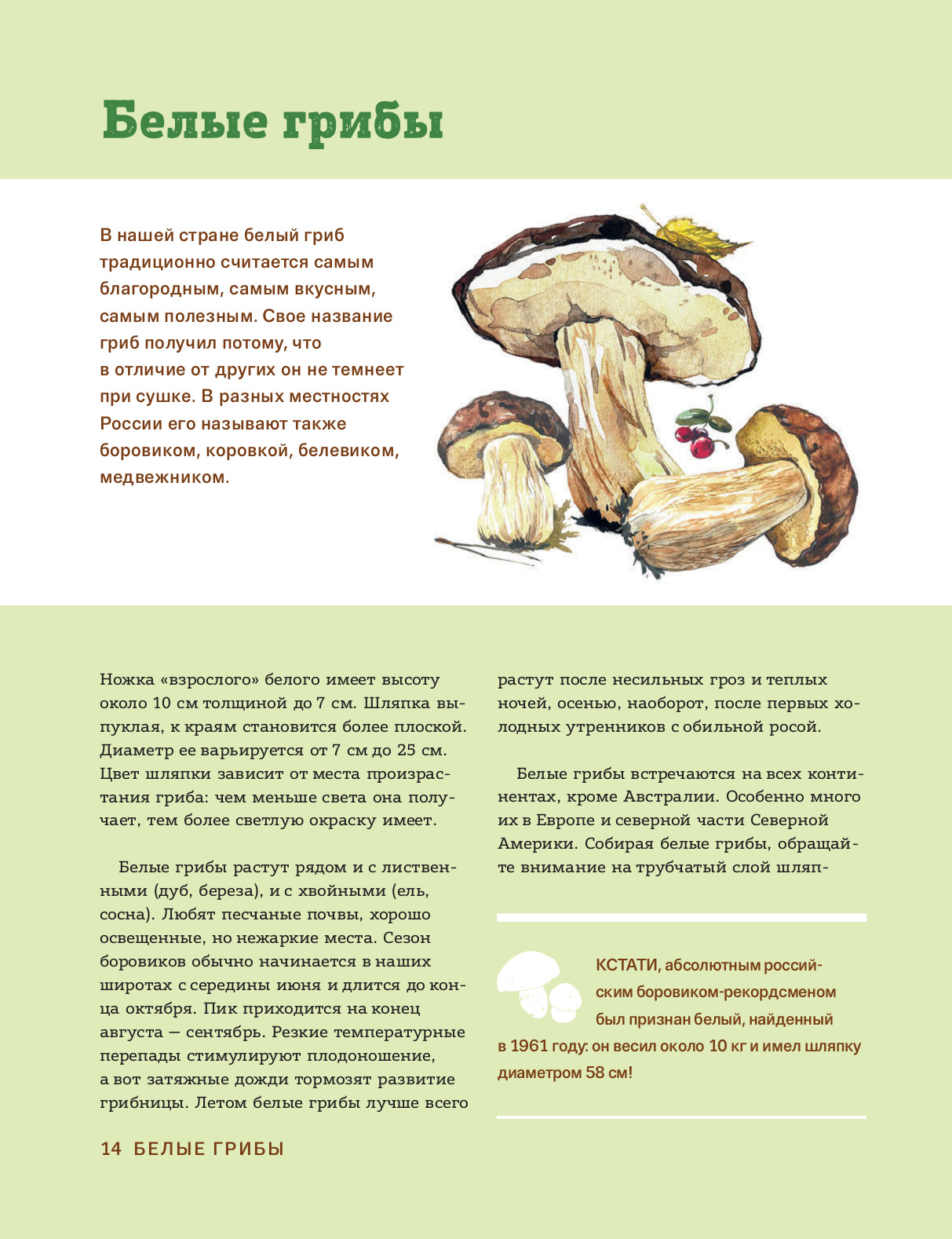 Белые грибы

В нашей стране белый гриб традиционно считается самым благородным, самым вкусным, самым полезным. Свое название гриб получил потому, что в отличие от других он не темнеет при сушке. В разных местностях России его называют также боровиком, коровкой, белевиком, медвежником.

Ножка «взрослого» белого имеет высоту около 10 см толщиной до 7 см. Шляпка выпуклая, к краям становится более плоской. Диаметр ее варьируется от 7 см до 25 см. Цвет шляпки зависит от места произрастания гриба: чем меньше света она получает, тем более светлую окраску имеет.

Белые грибы растут рядом и с лиственными (дуб, береза), и с хвойными (ель, сосна). Любят песчаные почвы, хорошо освещенные, но нежаркие места. Сезон боровиков обычно начинается в наших широтах с середины июня и длится до конца октября. Пик приходится на конец августа — сентябрь. Резкие температурные перепады стимулируют плодоношение, а вот затяжные дожди тормозят развитие грибницы. Летом белые грибы лучше всего растут после несильных гроз и теплых ночей, осенью, наоборот, после первых холодных утренников с обильной росой.

Белые грибы встречаются на всех континентах, кроме Австралии. Особенно много их в Европе и северной части Северной Америки. Собирая белые грибы, обращайте внимание на трубчатый слой шляп-

КСТАТИ, абсолютным российским боровиком-рекордсменом был признан белый, найденный в 1961 году: он весил около 10 кг и имел шляпку диаметром 58 см!

14 БЕЛЫЕ ГРИБЫ